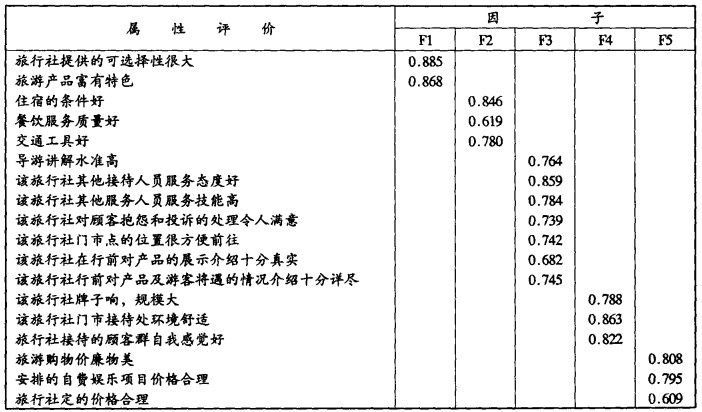 | 属 性 评 价 | 因 子 | | | | |
|---|---|---|---|---|---|
| | F1 | F2 | F3 | F4 | F5 |
| 旅行社提供的可选择性很大 | 0.885 | | | | |
| 旅游产品富有特色 | 0.868 | | | | |
| 住宿的条件好 | | 0.846 | | | |
| 餐饮服务质量好 | | 0.619 | | | |
| 交通工具好 | | 0.780 | | | |
| 导游讲解水准高 | | | 0.764 | | |
| 该旅行社其他接待人员服务态度好 | | | 0.859 | | |
| 该旅行社其他服务人员服务技能高 | | | 0.784 | | |
| 该旅行社对顾客抱怨和投诉的处理令人满意 | | | 0.739 | | |
| 该旅行社门市点的位置很方便前往 | | | 0.742 | | |
| 该旅行社在行前对产品的展示介绍十分真实 | | | 0.682 | | |
| 该旅行社行前对产品及游客将遇的情况介绍十分详尽 | | | 0.745 | | |
| 该旅行社牌子响，规模大 | | | | 0.788 | |
| 该旅行社门市接待处环境舒适 | | | | 0.863 | |
| 旅行社接待的顾客群自我感觉好 | | | | 0.822 | |
| 旅游购物价廉物美 | | | | | 0.808 |
| 安排的自费娱乐项目价格合理 | | | | | 0.795 |
| 旅行社定的价格合理 | | | | | 0.609 |